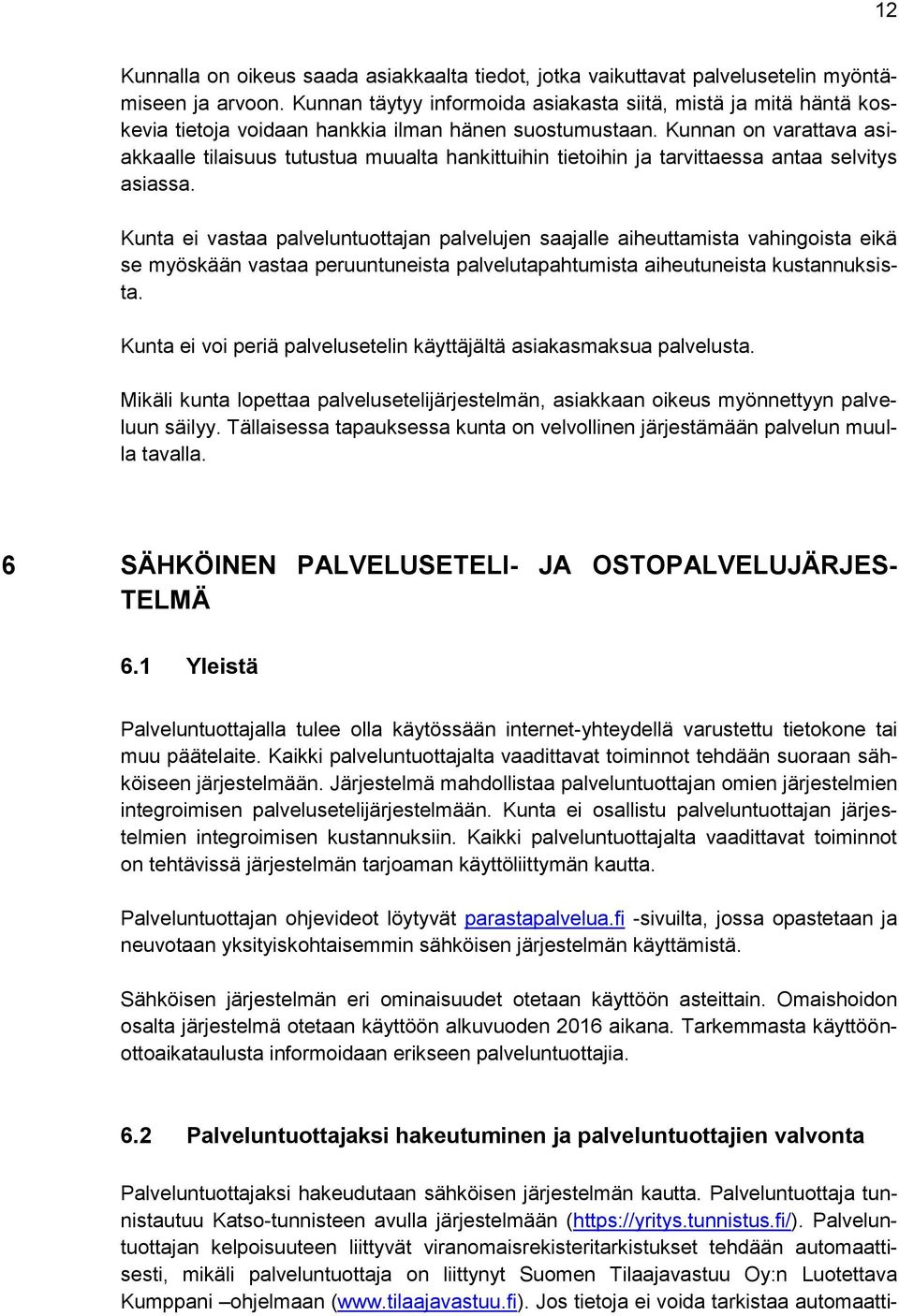 12

Kunnalla on oikeus saada asiakkaalta tiedot, jotka vaikuttavat palvelusetelin myöntämiseen ja arvoon. Kunnan täytyy informoida asiakasta siitä, mistä ja mitä häntä koskevia tietoja voidaan hankkia ilman hänen suostumustaan. Kunnan on varattava asiakkaalle tilaisuus tutustua muualta hankittuihin tietoihin ja tarvittaessa antaa selvitys asiassa.

Kunta ei vastaa palveluntuottajan palvelujen saajalle aiheuttamista vahingoista eikä se myöskään vastaa peruuntuneista palvelutapahtumista aiheutuneista kustannuksista.

Kunta ei voi periä palvelusetelin käyttäjältä asiakasmaksua palvelusta.

Mikäli kunta lopettaa palvelusetelijärjestelmän, asiakkaan oikeus myönnettyyn palveluun säilyy. Tällaisessa tapauksessa kunta on velvollinen järjestämään palvelun muulla tavalla.

6 SÄHKÖINEN PALVELUSETELI- JA OSTOPALVELUJÄRJESTELMÄ

6.1 Yleistä

Palveluntuottajalla tulee olla käytössään internet-yhteydellä varustettu tietokone tai muu päätelaite. Kaikki palveluntuottajalta vaadittavat toiminnot tehdään suoraan sähköiseen järjestelmään. Järjestelmä mahdollistaa palveluntuottajan omien järjestelmien integroimisen palvelusetelijärjestelmään. Kunta ei osallistu palveluntuottajan järjestelmien integroimisen kustannuksiin. Kaikki palveluntuottajalta vaadittavat toiminnot on tehtävissä järjestelmän tarjoaman käyttöliittymän kautta.

Palveluntuottajan ohjevideot löytyvät parastapalvelua.fi -sivuilta, jossa opastetaan ja neuvotaan yksityiskohtaisemmin sähköisen järjestelmän käyttämistä.

Sähköisen järjestelmän eri ominaisuudet otetaan käyttöön asteittain. Omaishoidon osalta järjestelmä otetaan käyttöön alkuvuoden 2016 aikana. Tarkemmasta käyttöönottoaikataulusta informoidaan erikseen palveluntuottajia.

6.2 Palveluntuottajaksi hakeutuminen ja palveluntuottajien valvonta

Palveluntuottajaksi hakeudutaan sähköisen järjestelmän kautta. Palveluntuottaja tunnistautuu Katso-tunnisteen avulla järjestelmään (https://yritys.tunnistus.fi/). Palveluntuottajan kelpoisuuteen liittyvät viranomaisrekisteritarkistukset tehdään automaattisesti, mikäli palveluntuottaja on liittynyt Suomen Tilaajavastuu Oy:n Luotettava Kumppani –ohjelmaan (www.tilaajavastuu.fi). Jos tietoja ei voida tarkistaa automaatti-